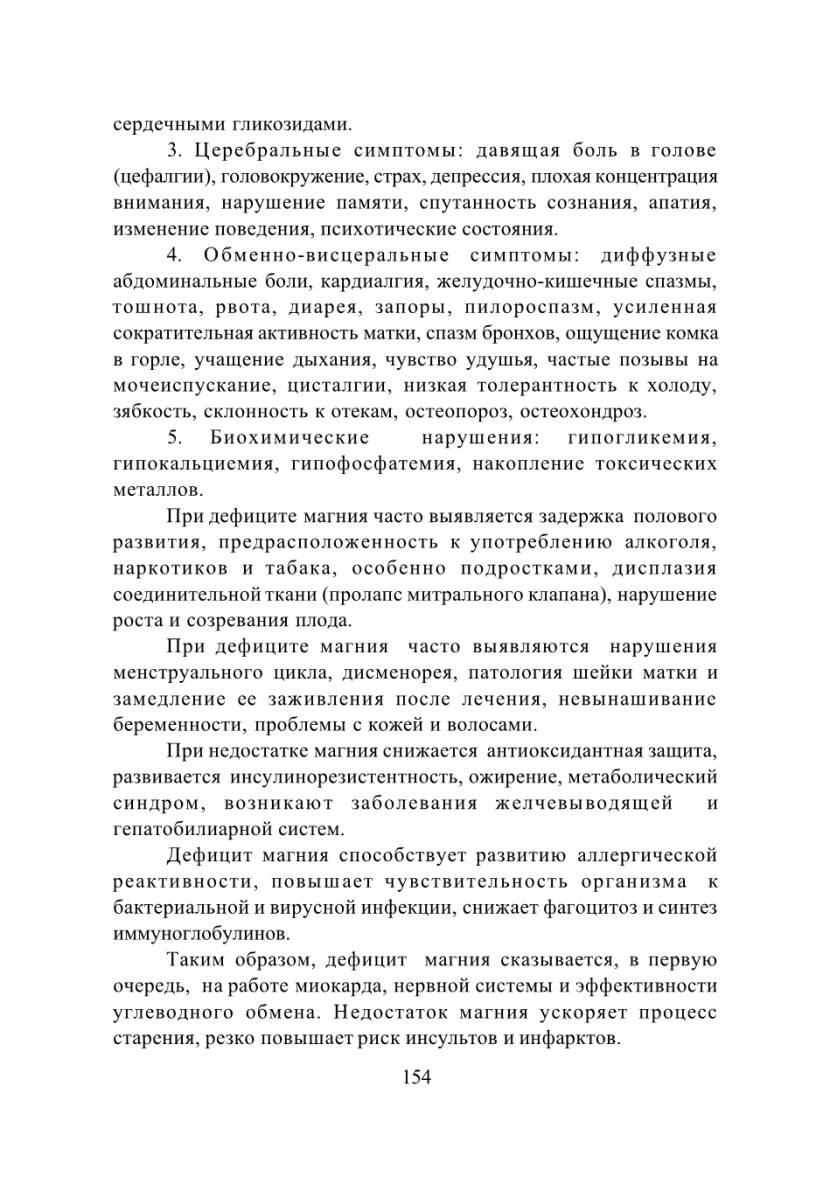 сердечными гликозидами.

3. Церебральные симптомы: давящая боль в голове (цефалгии), головокружение, страх, депрессия, плохая концентрация внимания, нарушение памяти, спутанность сознания, апатия, изменение поведения, психотические состояния.

4. Обменно-висцеральные симптомы: диффузные абдоминальные боли, кардиалгия, желудочно-кишечные спазмы, тошнота, рвота, диарея, запоры, пилороспазм, усиленная сократительная активность матки, спазм бронхов, ощущение комка в горле, учащение дыхания, чувство удушья, частые позывы на мочеиспускание, цисталгии, низкая толерантность к холоду, зябкость, склонность к отекам, остеопороз, остеохондроз.

5. Биохимические нарушения: гипогликемия, гипокальциемия, гипофосфатемия, накопление токсических металлов.

При дефиците магния часто выявляется задержка полового развития, предрасположенность к употреблению алкоголя, наркотиков и табака, особенно подростками, дисплазия соединительной ткани (пролапс митрального клапана), нарушение роста и созревания плода.

При дефиците магния часто выявляются нарушения менструального цикла, дисменорея, патология шейки матки и замедление ее заживления после лечения, невынашивание беременности, проблемы с кожей и волосами.

При недостатке магния снижается антиоксидантная защита, развивается инсулинорезистентность, ожирение, метаболический синдром, возникают заболевания желчевыводящей и гепатобилиарной систем.

Дефицит магния способствует развитию аллергической реактивности, повышает чувствительность организма к бактериальной и вирусной инфекции, снижает фагоцитоз и синтез иммуноглобулинов.

Таким образом, дефицит магния сказывается, в первую очередь, на работе миокарда, нервной системы и эффективности углеводного обмена. Недостаток магния ускоряет процесс старения, резко повышает риск инсультов и инфарктов.

154